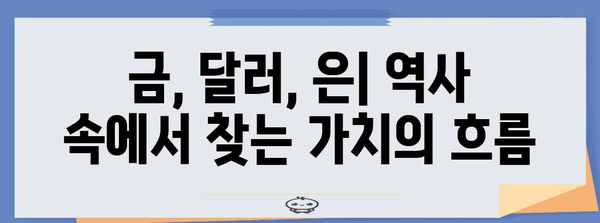 금, 달러, 은| 역사 속에서 찾는 가치의 흐름